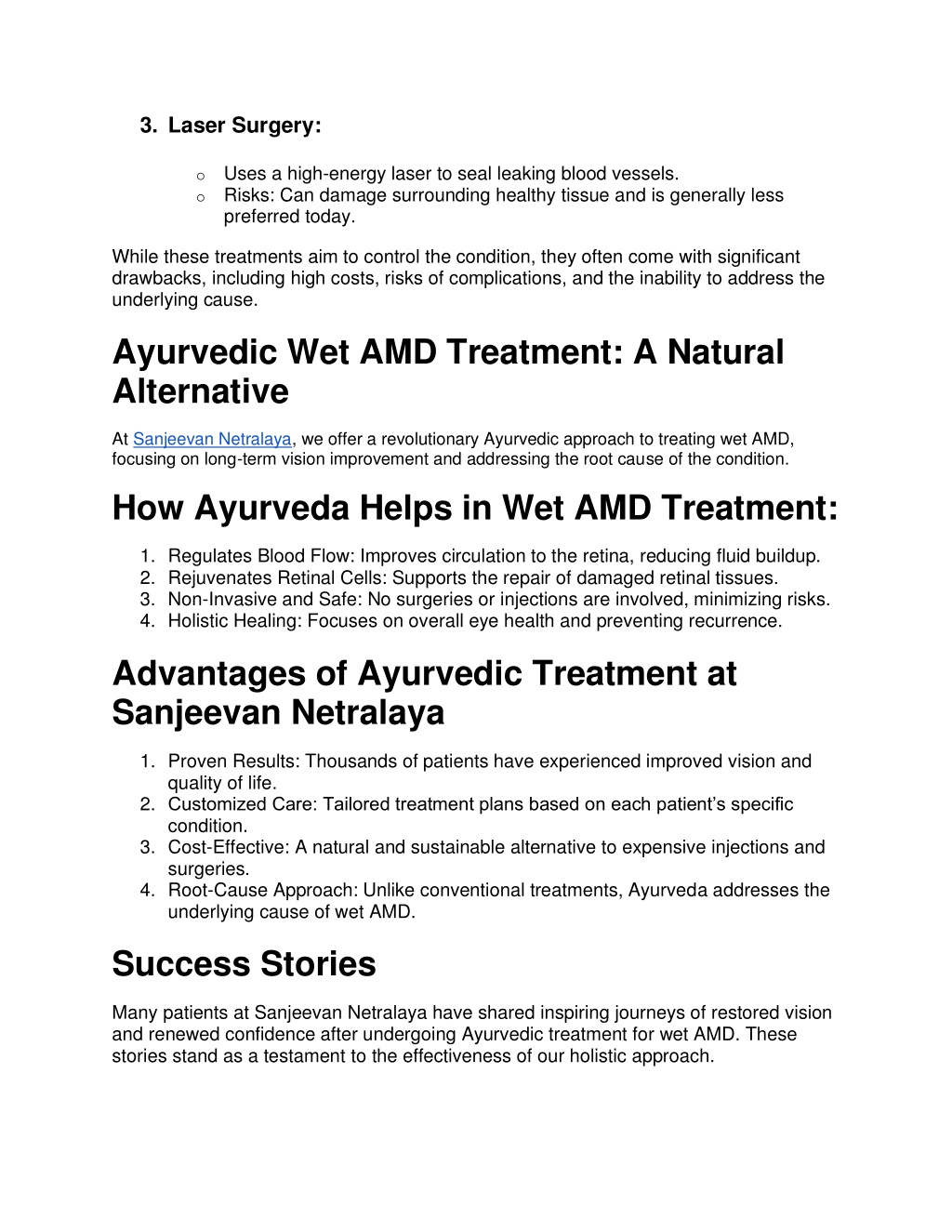 3. Laser Surgery:

o Uses a high-energy laser to seal leaking blood vessels.
o Risks: Can damage surrounding healthy tissue and is generally less preferred today.

While these treatments aim to control the condition, they often come with significant drawbacks, including high costs, risks of complications, and the inability to address the underlying cause.

Ayurvedic Wet AMD Treatment: A Natural Alternative

At Sanjeevan Netralaya, we offer a revolutionary Ayurvedic approach to treating wet AMD, focusing on long-term vision improvement and addressing the root cause of the condition.

How Ayurveda Helps in Wet AMD Treatment:

1. Regulates Blood Flow: Improves circulation to the retina, reducing fluid buildup.
2. Rejuvenates Retinal Cells: Supports the repair of damaged retinal tissues.
3. Non-Invasive and Safe: No surgeries or injections are involved, minimizing risks.
4. Holistic Healing: Focuses on overall eye health and preventing recurrence.

Advantages of Ayurvedic Treatment at Sanjeevan Netralaya

1. Proven Results: Thousands of patients have experienced improved vision and quality of life.
2. Customized Care: Tailored treatment plans based on each patient's specific condition.
3. Cost-Effective: A natural and sustainable alternative to expensive injections and surgeries.
4. Root-Cause Approach: Unlike conventional treatments, Ayurveda addresses the underlying cause of wet AMD.

Success Stories

Many patients at Sanjeevan Netralaya have shared inspiring journeys of restored vision and renewed confidence after undergoing Ayurvedic treatment for wet AMD. These stories stand as a testament to the effectiveness of our holistic approach.